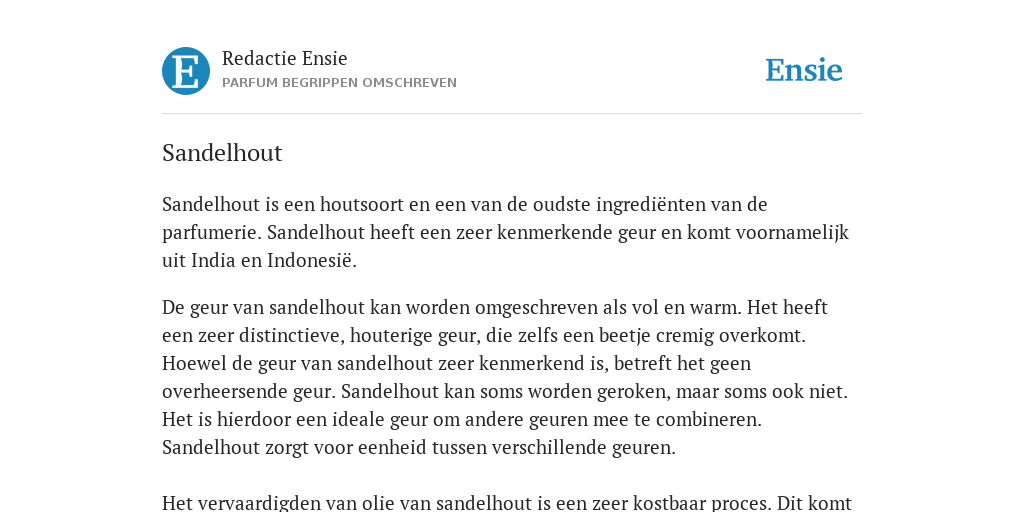 E

Redactie Ensie
PARFUM BEGRIPPEN OMSCHREVEN

Ensie

Sandelhout

Sandelhout is een houtsoort en een van de oudste ingrediënten van de parfumerie. Sandelhout heeft een zeer kenmerkende geur en komt voornamelijk uit India en Indonesië.

De geur van sandelhout kan worden omgeschreven als vol en warm. Het heeft een zeer distinctieve, houterige geur, die zelfs een beetje cremig overkomt. Hoewel de geur van sandelhout zeer kenmerkend is, betreft het geen overheersende geur. Sandelhout kan soms worden geroken, maar soms ook niet. Het is hierdoor een ideale geur om andere geuren mee te combineren. Sandelhout zorgt voor eenheid tussen verschillende geuren.

Het vervaardigden van olie van sandelhout is een zeer kostbaar proces. Dit komt